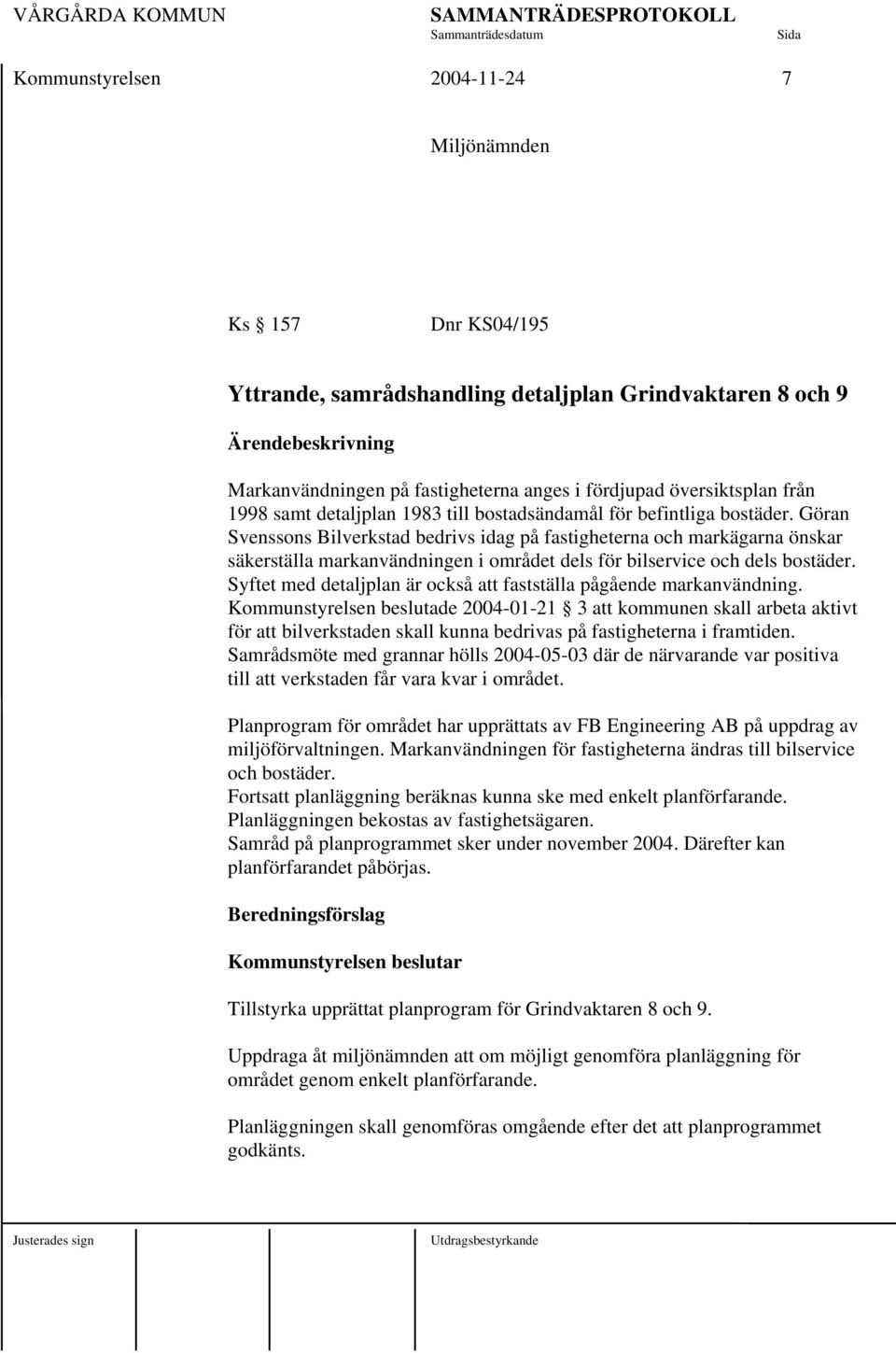 VÅRGÅRDA KOMMUN SAMMANTRÄDESPROTOKOLL
Sammanträdesdatum Sida

Kommunstyrelsen 2004-11-24 7

Miljönämnden

Ks § 157 Dnr KS04/195

Yttrande, samrådshandling detaljplan Grindvaktaren 8 och 9

Ärendebeskrivning

Markanvändningen på fastigheterna anges i fördjupad översiktsplan från 1998 samt detaljplan 1983 till bostadsändamål för befintliga bostäder. Göran Svenssons Bilverkstad bedrivs idag på fastigheterna och markägarna önskar säkerställa markanvändningen i området dels för bilservice och dels bostäder. Syftet med detaljplan är också att fastställa pågående markanvändning. Kommunstyrelsen beslutade 2004-01-21 § 3 att kommunen skall arbeta aktivt för att bilverkstaden skall kunna bedrivas på fastigheterna i framtiden. Samrådsmöte med grannar hölls 2004-05-03 där de närvarande var positiva till att verkstaden får vara kvar i området.

Planprogram för området har upprättats av FB Engineering AB på uppdrag av miljöförvaltningen. Markanvändningen för fastigheterna ändras till bilservice och bostäder.
Fortsatt planläggning beräknas kunna ske med enkelt planförfarande.
Planläggningen bekostas av fastighetsägaren.
Samråd på planprogrammet sker under november 2004. Därefter kan planförfarandet påbörjas.

Beredningsförslag

Kommunstyrelsen beslutar

Tillstyrka upprättat planprogram för Grindvaktaren 8 och 9.

Uppdraga åt miljönämnden att om möjligt genomföra planläggning för området genom enkelt planförfarande.

Planläggningen skall genomföras omgående efter det att planprogrammet godkänts.

Justerades sign Utdragsbestyrkande